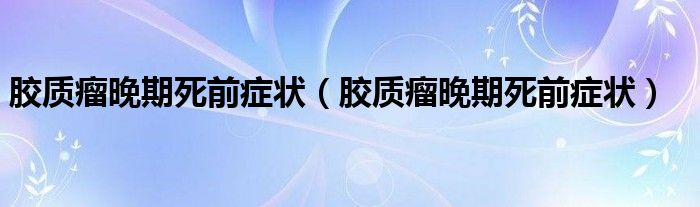 胶质瘤晚期死前症状（胶质瘤晚期死前症状）